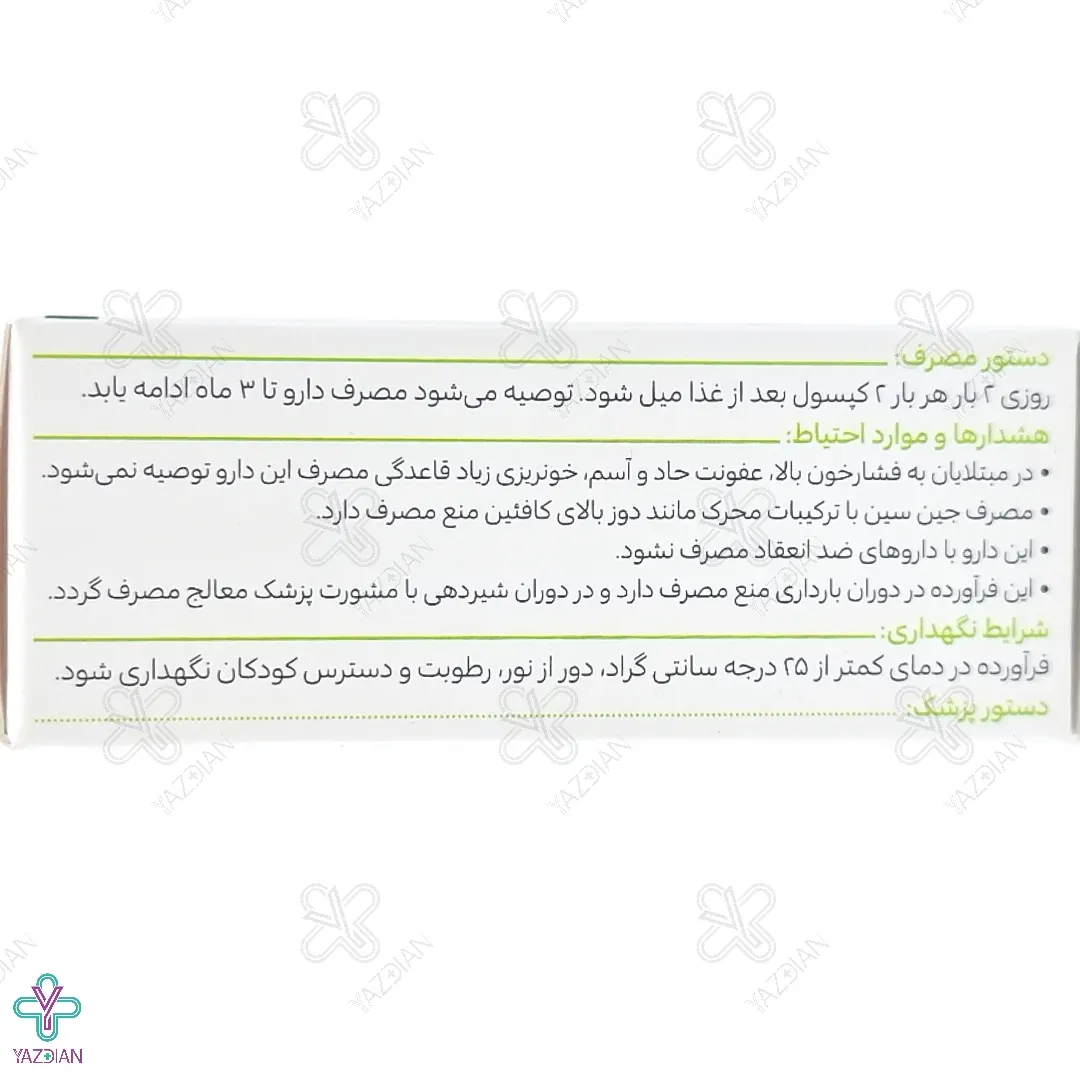 دستور مصرف:
روزی ۲ بار هر بار ۲ کپسول بعد از غذا میل شود. توصیه می‌شود مصرف دارو تا ۳ ماه ادامه یابد.

هشدارها و موارد احتیاط:
• در مبتلایان به فشارخون بالا، عفونت حاد و آسم، خونریزی زیاد قاعدگی مصرف این دارو توصیه نمی‌شود.
• مصرف جین سین با ترکیبات محرک مانند دوز بالای کافئین منع مصرف دارد.
• این دارو با داروهای ضد انعقاد مصرف نشود.
• این فرآورده در دوران بارداری منع مصرف دارد و در دوران شیردهی با مشورت پزشک معالج مصرف گردد.

شرایط نگهداری:
فرآورده در دمای کمتر از ۲۵ درجه سانتی گراد، دور از نور، رطوبت و دسترس کودکان نگهداری شود.

دستور پزشک:

YAZDIAN